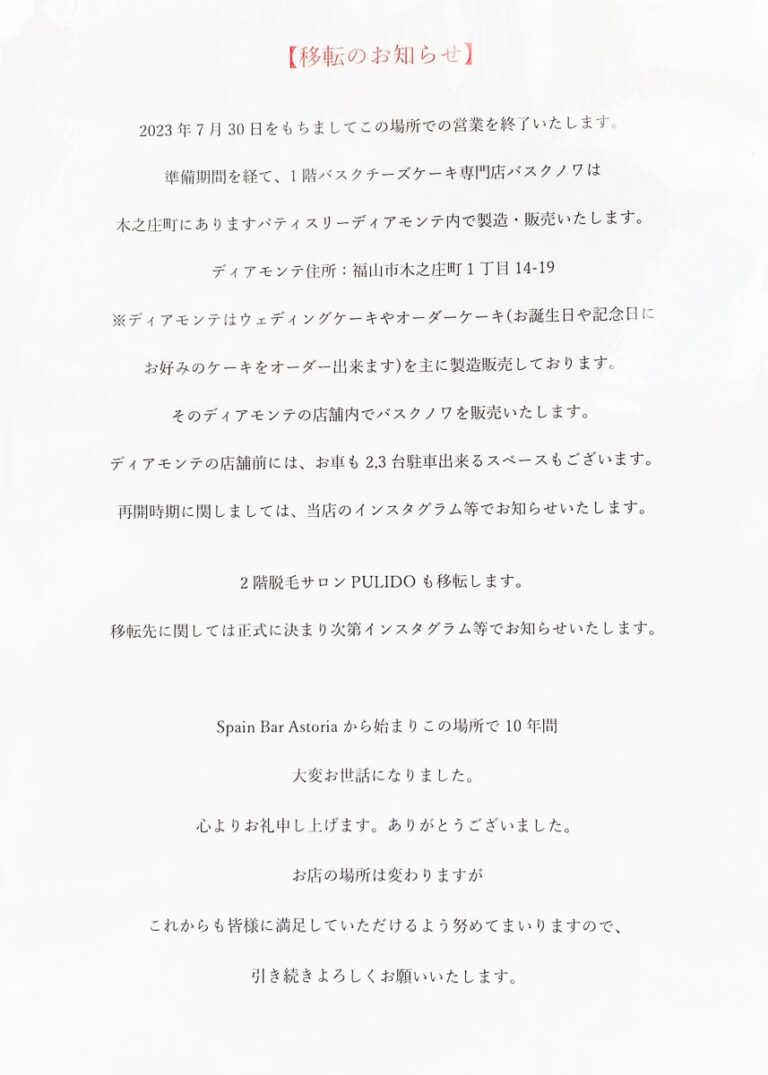 【移転のお知らせ】

2023 年 7 月 30 日をもちましてこの場所での営業を終了いたします。

準備期間を経て、1 階バスクチーズケーキ専門店バスクノワは

木之庄町にありますパティスリーディアモンテ内で製造・販売いたします。

ディアモンテ住所：福山市木之庄町 1 丁目 14-19

※ディアモンテはウェディングケーキやオーダーケーキ(お誕生日や記念日に

お好みのケーキをオーダー出来ます)を主に製造販売しております。

そのディアモンテの店舗内でバスクノワを販売いたします。

ディアモンテの店舗前には、お車も 2,3 台駐車出来るスペースもございます。

再開時期に関しましては、当店のインスタグラム等でお知らせいたします。

2 階脱毛サロン PULIDO も移転します。

移転先に関しては正式に決まり次第インスタグラム等でお知らせいたします。

Spain Bar Astoria から始まりこの場所で 10 年間

大変お世話になりました。

心よりお礼申し上げます。ありがとうございました。

お店の場所は変わりますが

これからも皆様に満足していただけるよう努めてまいりますので、

引き続きよろしくお願いいたします。